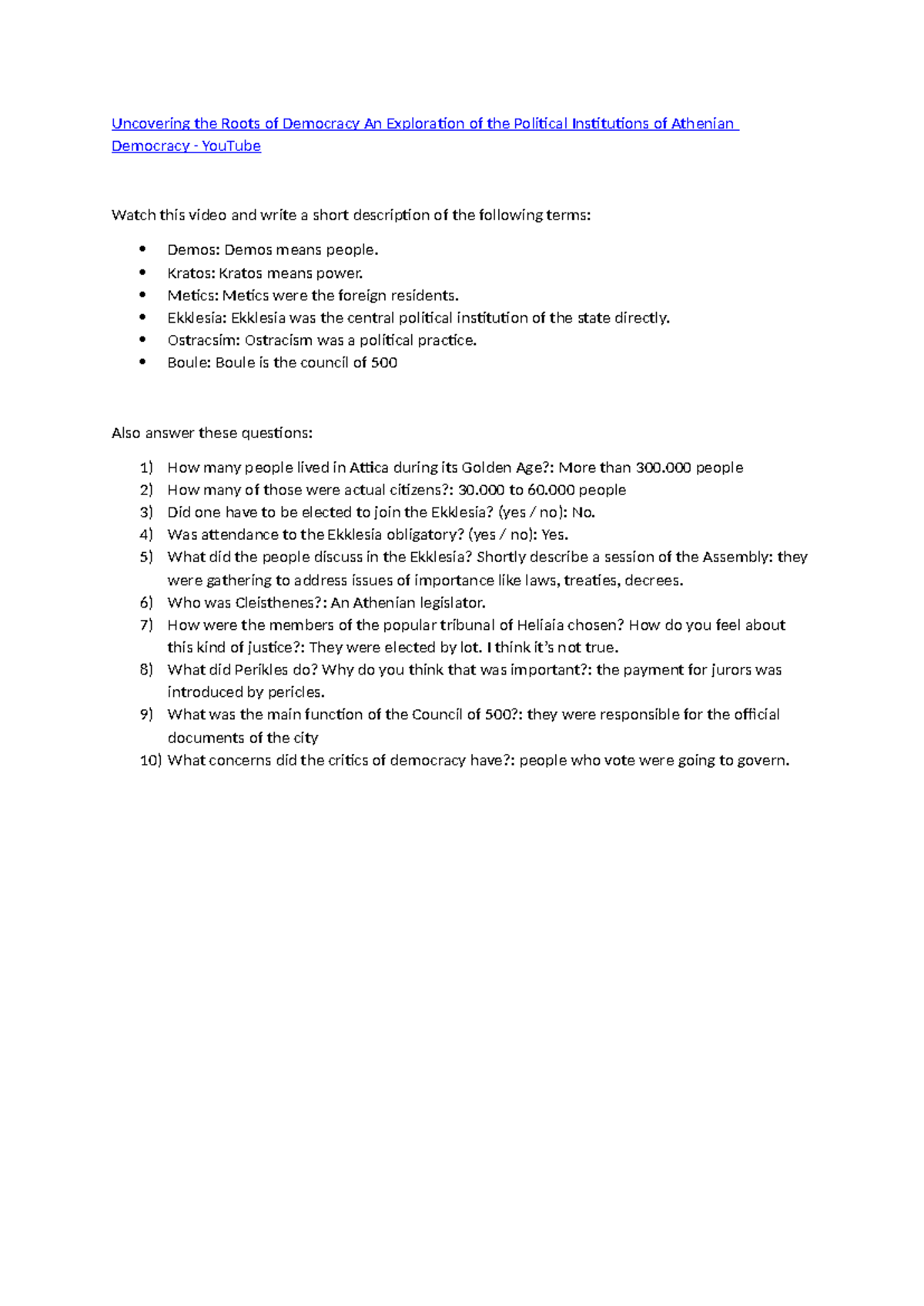 Uncovering the Roots of Democracy An Exploration of the Political Institutions of Athenian Democracy - YouTube

Watch this video and write a short description of the following terms:

• Demos: Demos means people.
• Kratos: Kratos means power.
• Metics: Metics were the foreign residents.
• Ekklesia: Ekklesia was the central political institution of the state directly.
• Ostracsim: Ostracism was a political practice.
• Boule: Boule is the council of 500

Also answer these questions:

1) How many people lived in Attica during its Golden Age?: More than 300.000 people
2) How many of those were actual citizens?: 30.000 to 60.000 people
3) Did one have to be elected to join the Ekklesia? (yes / no): No.
4) Was attendance to the Ekklesia obligatory? (yes / no): Yes.
5) What did the people discuss in the Ekklesia? Shortly describe a session of the Assembly: they were gathering to address issues of importance like laws, treaties, decrees.
6) Who was Cleisthenes?: An Athenian legislator.
7) How were the members of the popular tribunal of Heliaia chosen? How do you feel about this kind of justice?: They were elected by lot. I think it's not true.
8) What did Perikles do? Why do you think that was important?: the payment for jurors was introduced by pericles.
9) What was the main function of the Council of 500?: they were responsible for the official documents of the city
10) What concerns did the critics of democracy have?: people who vote were going to govern.